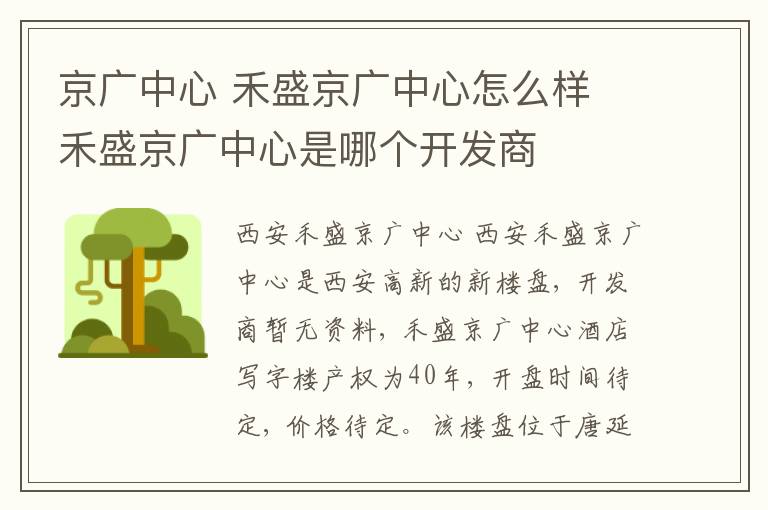 京广中心 禾盛京广中心怎么样 禾盛京广中心是哪个开发商

西安禾盛京广中心 西安禾盛京广中心是西安高新的新楼盘，开发商暂无资料，禾盛京广中心酒店写字楼产权为40年，开盘时间待定，价格待定。该楼盘位于唐延